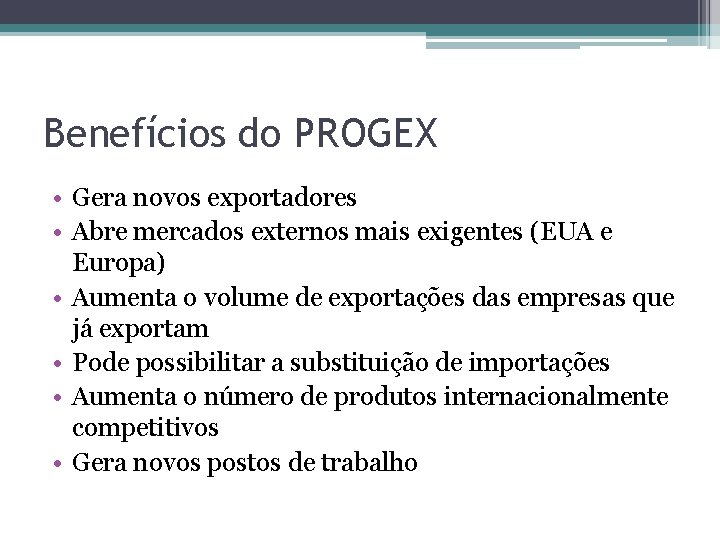 Benefícios do PROGEX

• Gera novos exportadores
• Abre mercados externos mais exigentes (EUA e Europa)
• Aumenta o volume de exportações das empresas que já exportam
• Pode possibilitar a substituição de importações
• Aumenta o número de produtos internacionalmente competitivos
• Gera novos postos de trabalho